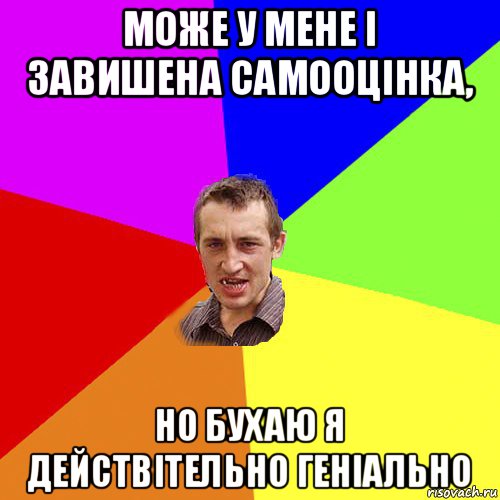 МОЖЕ У МЕНЕ І ЗАВИШЕНА САМООЦІНКА,

НО БУХАЮ Я ДЕЙСТВІТЕЛЬНО ГЕНІАЛЬНО

risovach.ru